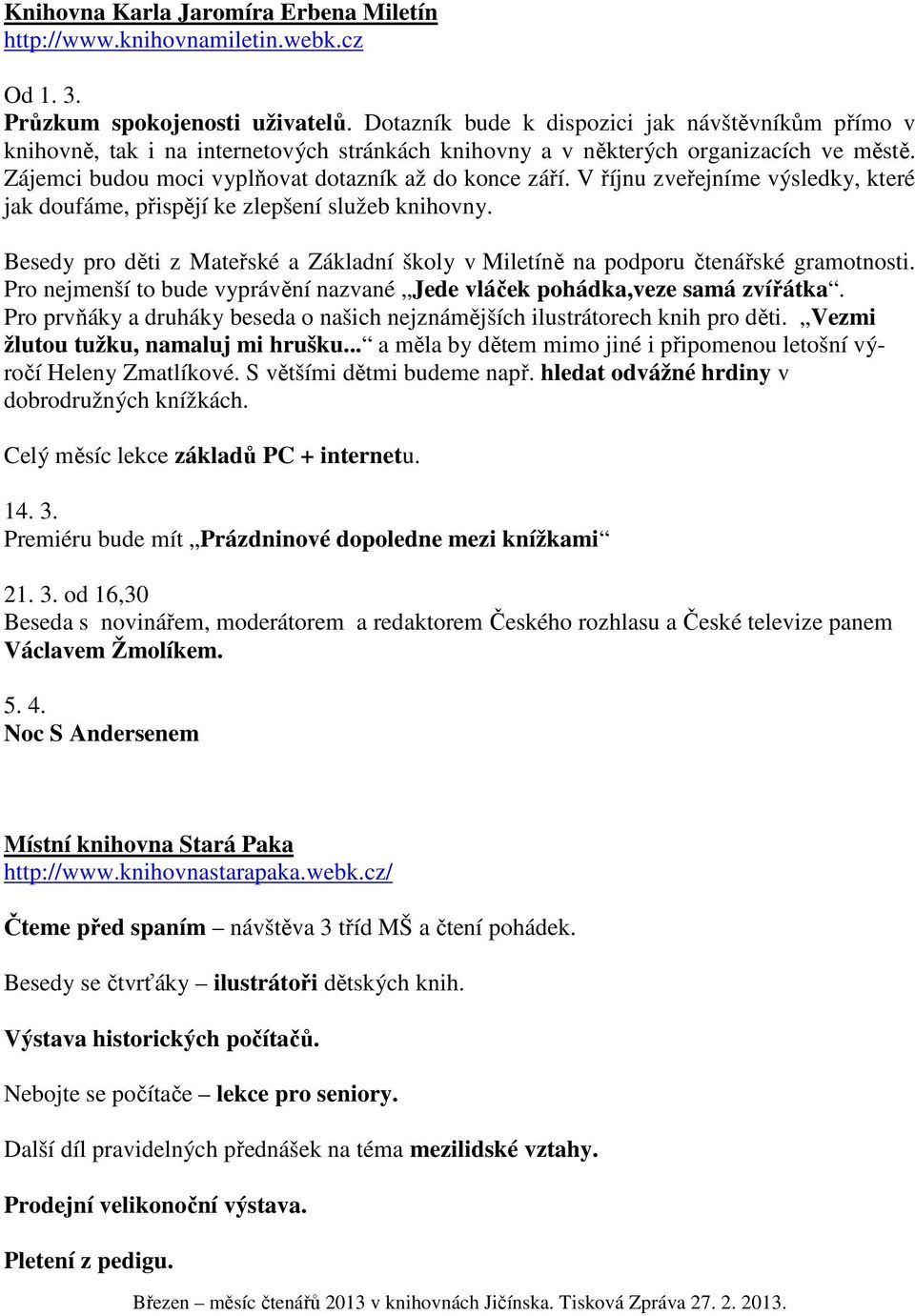 Knihovna Karla Jaromíra Erbena Miletín
http://www.knihovnamiletin.webk.cz

Od 1. 3.
Průzkum spokojenosti uživatelů. Dotazník bude k dispozici jak návštěvníkům přímo v knihovně, tak i na internetových stránkách knihovny a v některých organizacích ve městě. Zájemci budou moci vyplňovat dotazník až do konce září. V říjnu zveřejníme výsledky, které jak doufáme, přispějí ke zlepšení služeb knihovny.

Besedy pro děti z Mateřské a Základní školy v Miletíně na podporu čtenářské gramotnosti. Pro nejmenší to bude vyprávění nazvané „Jede vláček pohádka,veze samá zvířátka“. Pro prvňáky a druháky beseda o našich nejznámějších ilustrátorech knih pro děti. „Vezmi žlutou tužku, namaluj mi hrušku...“ a měla by dětem mimo jiné i připomenou letošní výročí Heleny Zmatlíkové. S většími dětmi budeme např. hledat odvážné hrdiny v dobrodružných knížkách.

Celý měsíc lekce základů PC + internetu.

14. 3.
Premiéru bude mít „Prázdninové dopoledne mezi knížkami“

21. 3. od 16,30
Beseda s novinářem, moderátorem a redaktorem Českého rozhlasu a České televize panem Václavem Žmolíkem.

5. 4.
Noc S Andersenem

Místní knihovna Stará Paka
http://www.knihovnastarapaka.webk.cz/

Čteme před spaním – návštěva 3 tříd MŠ a čtení pohádek.

Besedy se čtvrťáky – ilustrátoři dětských knih.

Výstava historických počítačů.

Nebojte se počítače – lekce pro seniory.

Další díl pravidelných přednášek na téma mezilidské vztahy.

Prodejní velikonoční výstava.

Pletení z pedigu.

Březen – měsíc čtenářů 2013 v knihovnách Jičínska. Tisková Zpráva 27. 2. 2013.